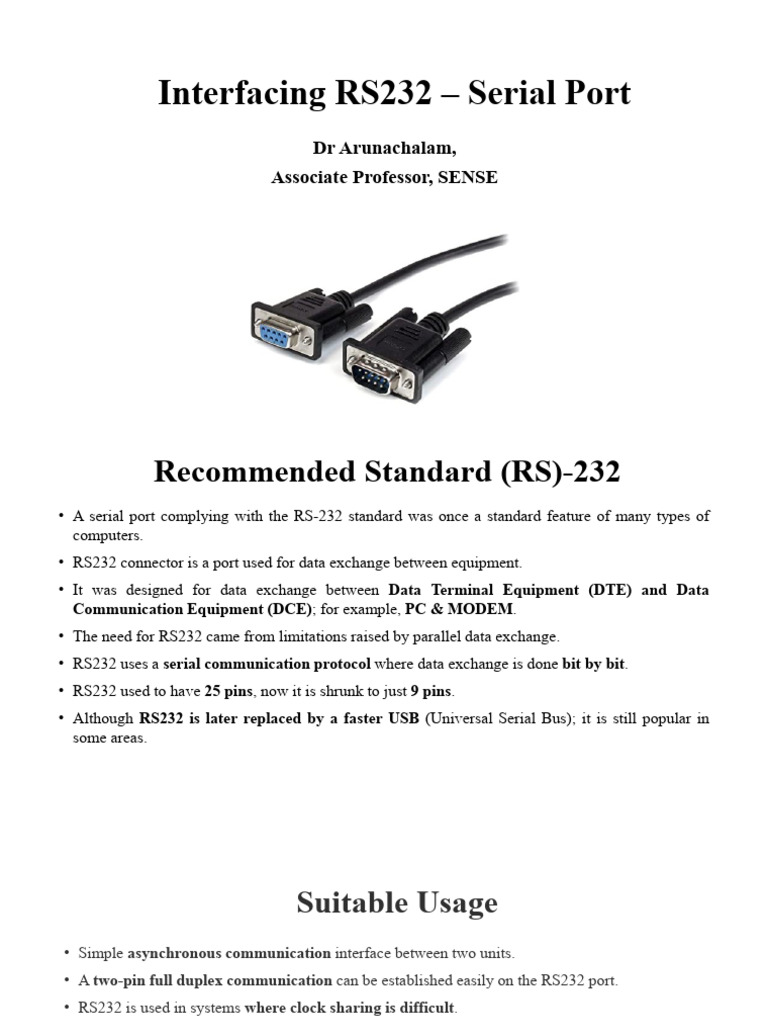 Interfacing RS232 – Serial Port

Dr Arunachalam,

Associate Professor, SENSE

Recommended Standard (RS)-232

• A serial port complying with the RS-232 standard was once a standard feature of many types of computers.

• RS232 connector is a port used for data exchange between equipment.

• It was designed for data exchange between Data Terminal Equipment (DTE) and Data Communication Equipment (DCE); for example, PC & MODEM.

• The need for RS232 came from limitations raised by parallel data exchange.

• RS232 uses a serial communication protocol where data exchange is done bit by bit.

• RS232 used to have 25 pins, now it is shrunk to just 9 pins.

• Although RS232 is later replaced by a faster USB (Universal Serial Bus); it is still popular in some areas.

Suitable Usage

• Simple asynchronous communication interface between two units.

• A two-pin full duplex communication can be established easily on the RS232 port.

• RS232 is used in systems where clock sharing is difficult.